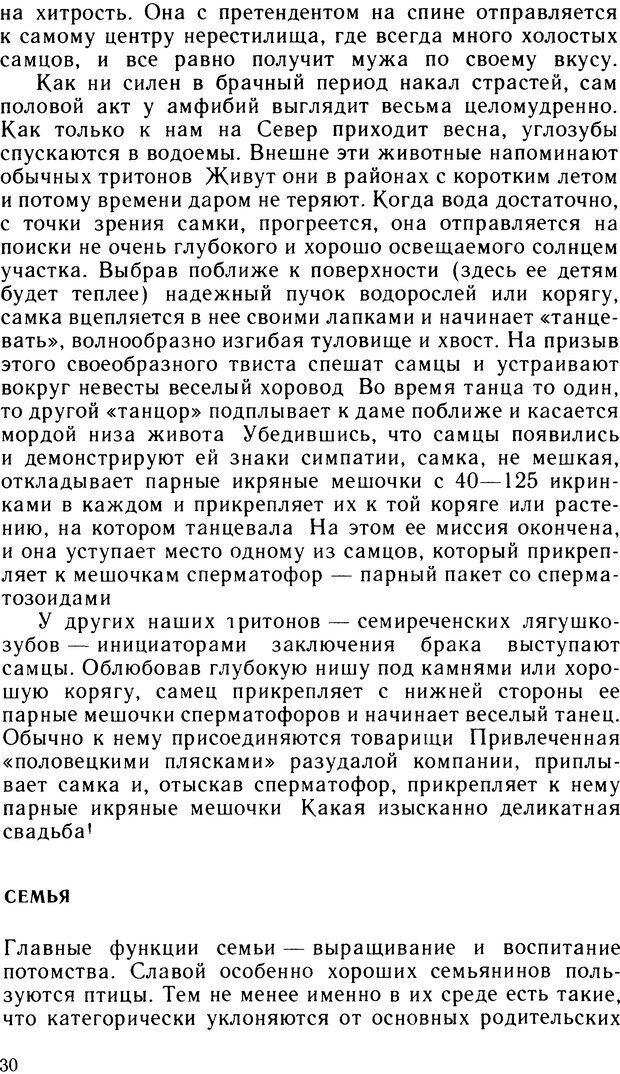 на хитрость. Она с претендентом на спине отправляется к самому центру нерестилища, где всегда много холостых самцов, и все равно получит мужа по своему вкусу.

Как ни силен в брачный период накал страстей, сам половой акт у амфибий выглядит весьма целомудренно. Как только к нам на Север приходит весна, углозубы спускаются в водоемы. Внешне эти животные напоминают обычных тритонов Живут они в районах с коротким летом и потому времени даром не теряют. Когда вода достаточно, с точки зрения самки, прогреется, она отправляется на поиски не очень глубокого и хорошо освещаемого солнцем участка. Выбрав поближе к поверхности (здесь ее детям будет теплее) надежный пучок водорослей или корягу, самка вцепляется в нее своими лапками и начинает «танцевать», волнообразно изгибая туловище и хвост. На призыв этого своеобразного твиста спешат самцы и устраивают вокруг невесты веселый хоровод Во время танца то один, то другой «танцор» подплывает к даме поближе и касается мордой низа живота Убедившись, что самцы появились и демонстрируют ей знаки симпатии, самка, не мешкая, откладывает парные икряные мешочки с 40—125 икринками в каждом и прикрепляет их к той коряге или растению, на котором танцевала На этом ее миссия окончена, и она уступает место одному из самцов, который прикрепляет к мешочкам сперматофор — парный пакет со сперматозоидами

У других наших тритонов — семиреченских лягушкозубов — инициаторами заключения брака выступают самцы. Облюбовав глубокую нишу под камнями или хорошую корягу, самец прикрепляет с нижней стороны ее парные мешочки сперматофоров и начинает веселый танец. Обычно к нему присоединяются товарищи Привлеченная «половецкими плясками» разудалой компании, приплывает самка и, отыскав сперматофор, прикрепляет к нему парные икряные мешочки Какая изысканно деликатная свадьба!

СЕМЬЯ

Главные функции семьи — выращивание и воспитание потомства. Славой особенно хороших семьянинов пользуются птицы. Тем не менее именно в их среде есть такие, что категорически уклоняются от основных родительских

30